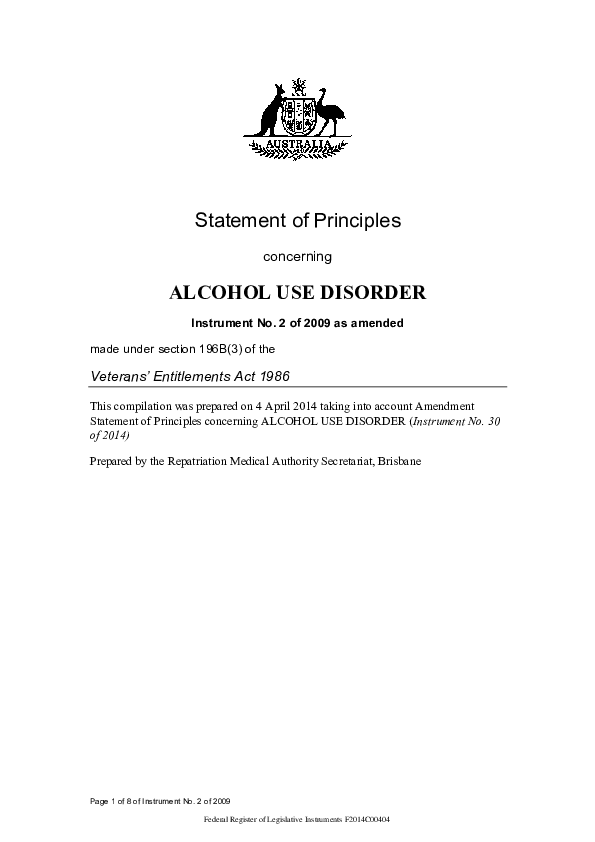 AUSTRALIA

Statement of Principles

concerning

ALCOHOL USE DISORDER

Instrument No. 2 of 2009 as amended

made under section 196B(3) of the

Veterans' Entitlements Act 1986

This compilation was prepared on 4 April 2014 taking into account Amendment Statement of Principles concerning ALCOHOL USE DISORDER (Instrument No. 30 of 2014)

Prepared by the Repatriation Medical Authority Secretariat, Brisbane

Page 1 of 8 of Instrument No. 2 of 2009

Federal Register of Legislative Instruments F2014C00404